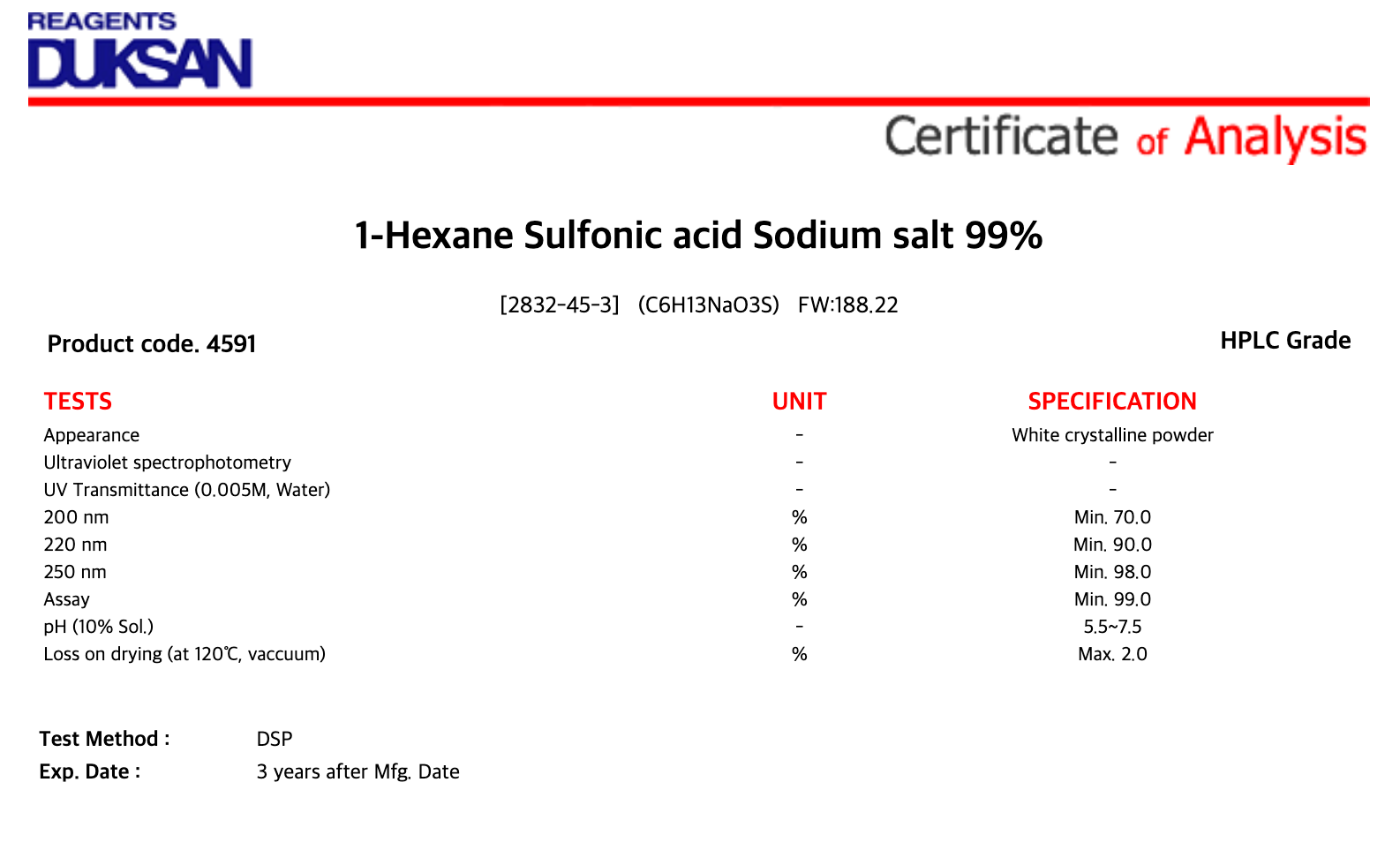 REAGENTS
DUKSAN

Certificate of Analysis

1-Hexane Sulfonic acid Sodium salt 99%

[2832-45-3] (C6H13NaO3S) FW:188.22

Product code. 4591

HPLC Grade

| TESTS | UNIT | SPECIFICATION |
|---|---|---|
| Appearance | - | White crystalline powder |
| Ultraviolet spectrophotometry | - | - |
| UV Transmittance (0.005M, Water) | - | - |
| 200 nm | % | Min. 70.0 |
| 220 nm | % | Min. 90.0 |
| 250 nm | % | Min. 98.0 |
| Assay | % | Min. 99.0 |
| pH (10% Sol.) | - | 5.5~7.5 |
| Loss on drying (at 120℃, vaccuum) | % | Max. 2.0 |

Test Method : DSP
Exp. Date : 3 years after Mfg. Date